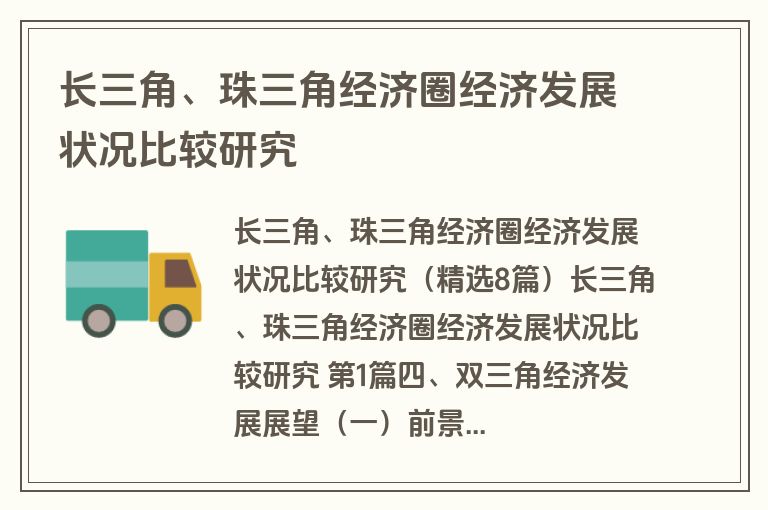 长三角、珠三角经济圈经济发展状况比较研究

长三角、珠三角经济圈经济发展状况比较研究（精选8篇）长三角、珠三角经济圈经济发展状况比较研究 第1篇四、双三角经济发展展望（一）前景...